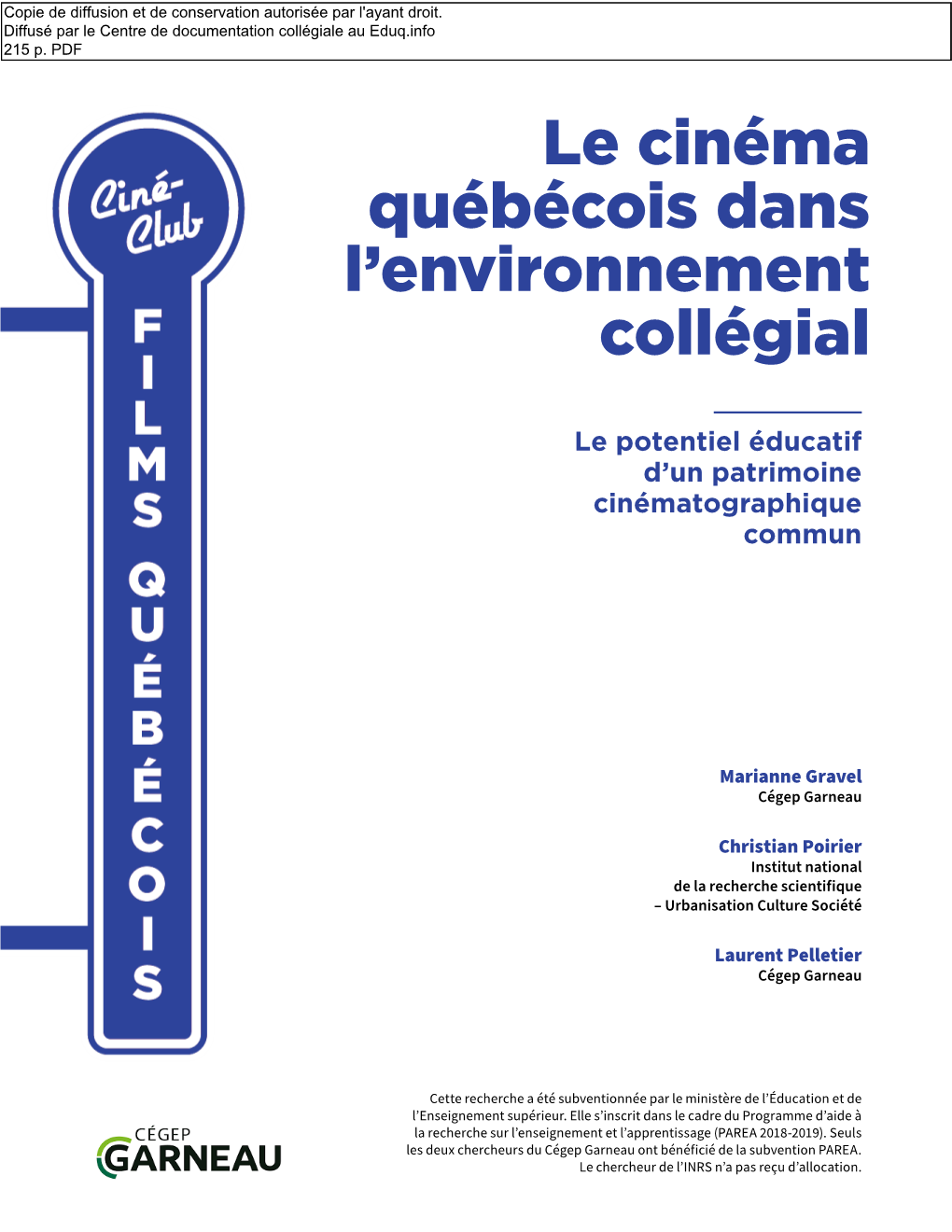 Copie de diffusion et de conservation autorisée par l'ayant droit.
Diffusé par le Centre de documentation collégiale au Eduq.info
215 p. PDF

Ciné-Club

FILMS QUÉBÉCOIS

Le cinéma québécois dans l'environnement collégial

Le potentiel éducatif d'un patrimoine cinématographique commun

Marianne Gravel
Cégep Garneau

Christian Poirier
Institut national de la recherche scientifique – Urbanisation Culture Société

Laurent Pelletier
Cégep Garneau

CÉGEP GARNEAU

Cette recherche a été subventionnée par le ministère de l'Éducation et de l'Enseignement supérieur. Elle s'inscrit dans le cadre du Programme d'aide à la recherche sur l'enseignement et l'apprentissage (PAREA 2018-2019). Seuls les deux chercheurs du Cégep Garneau ont bénéficié de la subvention PAREA. Le chercheur de l'INRS n'a pas reçu d'allocation.